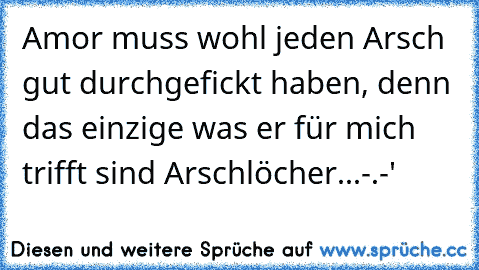 Amor muss wohl jeden Arsch gut durchgefickt haben, denn das einzige was er für mich trifft sind Arschlöcher...-.-'

Diesen und weitere Sprüche auf www.sprüche.cc